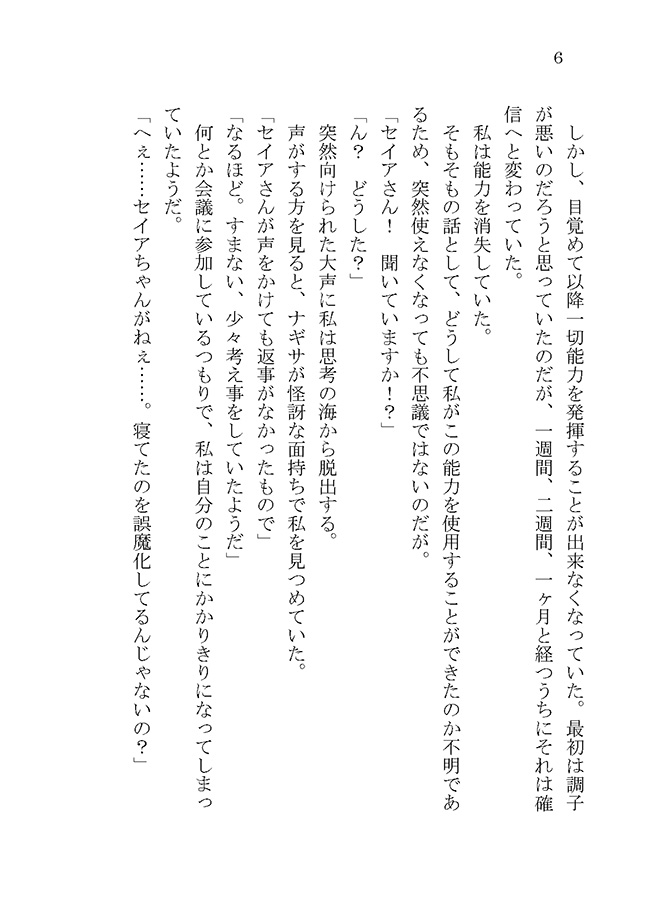 6

しかし、目覚めて以降一切能力を発揮することが出来なくなっていた。最初は調子が悪いのだろうと思っていたのだが、一週間、二週間、一ヶ月と経つうちにそれは確信へと変わっていた。

私は能力を消失していた。

そもそもの話として、どうして私がこの能力を使用することができたのか不明であるため、突然使えなくなっても不思議ではないのだが。

「セイアさん！　聞いていますか！？」

「ん？　どうした？」

突然向けられた大声に私は思考の海から脱出する。

声がする方を見ると、ナギサが怪訝な面持ちで私を見つめていた。

「セイアさんが声をかけても返事がなかったもので」

「なるほど。すまない、少々考え事をしていたようだ」

何とか会議に参加しているつもりで、私は自分のことにかかりきりになってしまっていたようだ。

「へぇ……セイアちゃんがねぇ……。寝てたのを誤魔化してるんじゃないの？」